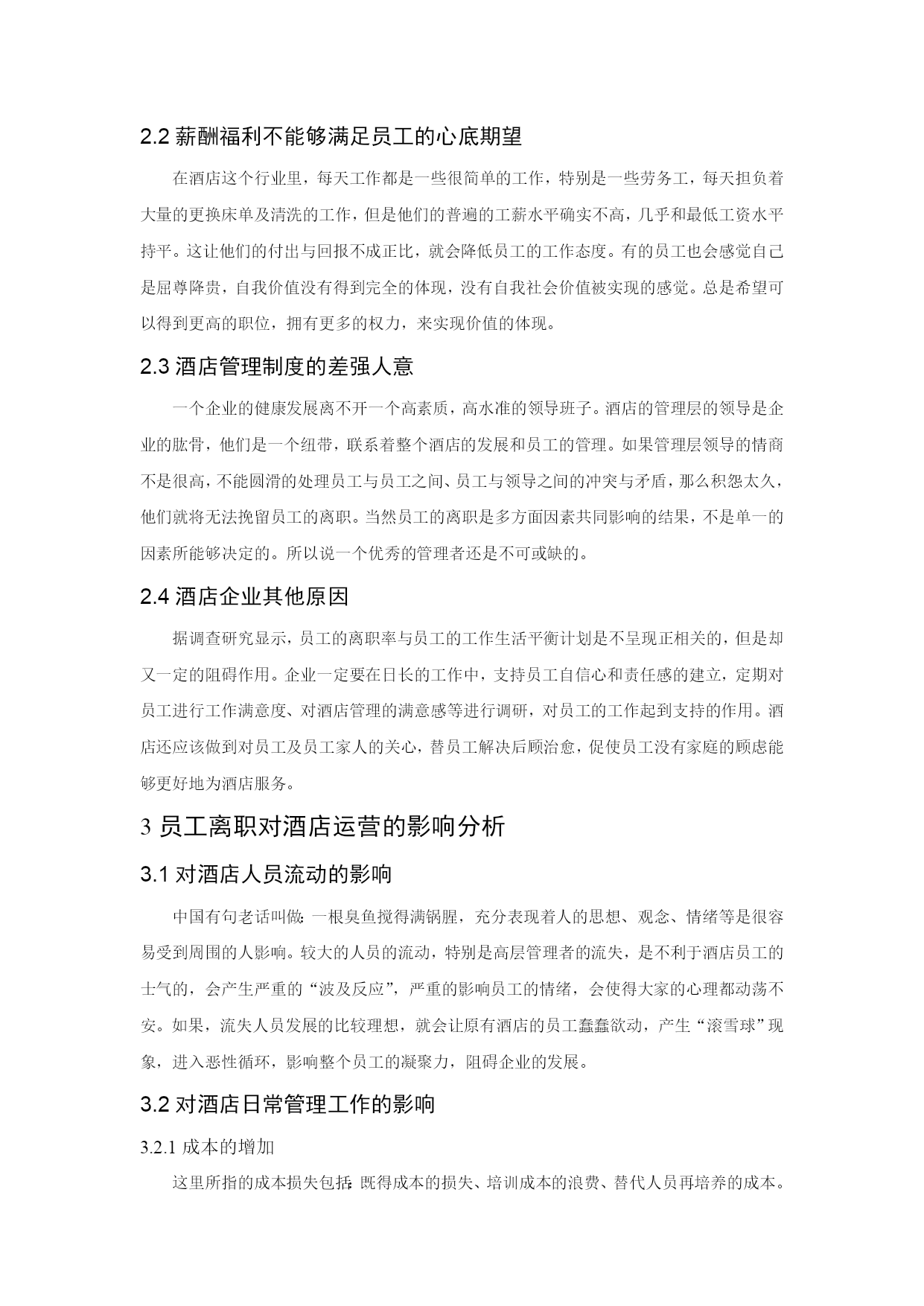 2.2 薪酬福利不能够满足员工的心底期望

在酒店这个行业里，每天工作都是一些很简单的工作，特别是一些劳务工，每天担负着大量的更换床单及清洗的工作，但是他们的普遍的工薪水平确实不高，几乎和最低工资水平持平。这让他们的付出与回报不成正比，就会降低员工的工作态度。有的员工也会感觉自己是屈尊降贵，自我价值没有得到完全的体现，没有自我社会价值被实现的感觉。总是希望可以得到更高的职位，拥有更多的权力，来实现价值的体现。

2.3 酒店管理制度的差强人意

一个企业的健康发展离不开一个高素质，高水准的领导班子。酒店的管理层的领导是企业的肱骨，他们是一个纽带，联系着整个酒店的发展和员工的管理。如果管理层领导的情商不是很高，不能圆滑的处理员工与员工之间、员工与领导之间的冲突与矛盾，那么积怨太久，他们就将无法挽留员工的离职。当然员工的离职是多方面因素共同影响的结果，不是单一的因素所能够决定的。所以说一个优秀的管理者还是不可或缺的。

2.4 酒店企业其他原因

据调查研究显示，员工的离职率与员工的工作生活平衡计划是不呈现正相关的，但是却又一定的阻碍作用。企业一定要在日长的工作中，支持员工自信心和责任感的建立，定期对员工进行工作满意度、对酒店管理的满意感等进行调研，对员工的工作起到支持的作用。酒店还应该做到对员工及员工家人的关心，替员工解决后顾治愈，促使员工没有家庭的顾虑能够更好地为酒店服务。

3 员工离职对酒店运营的影响分析

3.1 对酒店人员流动的影响

中国有句老话叫做：一根臭鱼搅得满锅腥，充分表现着人的思想、观念、情绪等是很容易受到周围的人影响。较大的人员的流动，特别是高层管理者的流失，是不利于酒店员工的士气的，会产生严重的“波及反应”，严重的影响员工的情绪，会使得大家的心理都动荡不安。如果，流失人员发展的比较理想，就会让原有酒店的员工蠢蠢欲动，产生“滚雪球”现象，进入恶性循环，影响整个员工的凝聚力，阻碍企业的发展。

3.2 对酒店日常管理工作的影响

3.2.1 成本的增加

这里所指的成本损失包括：既得成本的损失、培训成本的浪费、替代人员再培养的成本。